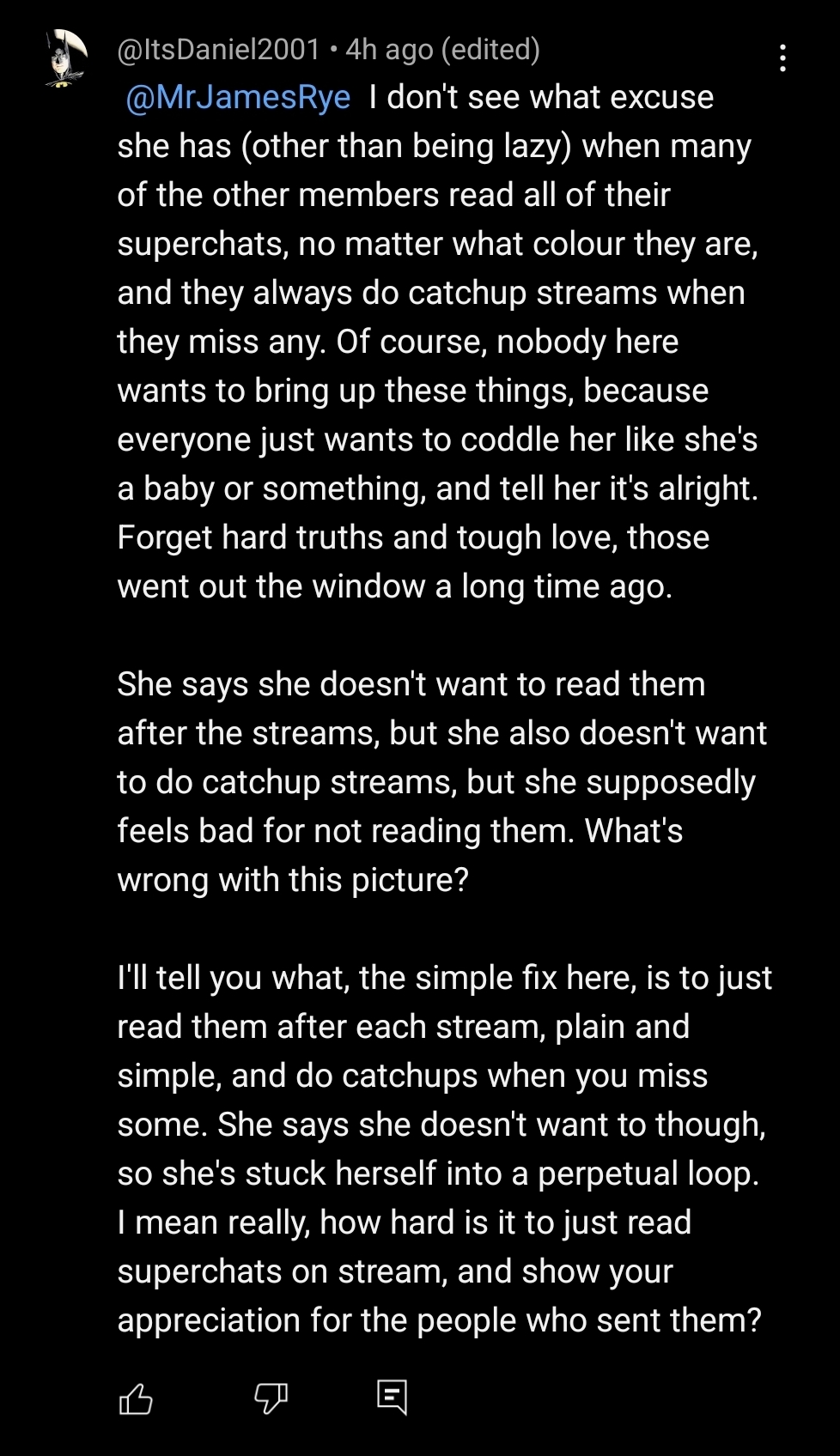 @ItsDaniel2001 • 4h ago (edited)

@MrJamesRye I don't see what excuse she has (other than being lazy) when many of the other members read all of their superchats, no matter what colour they are, and they always do catchup streams when they miss any. Of course, nobody here wants to bring up these things, because everyone just wants to coddle her like she's a baby or something, and tell her it's alright. Forget hard truths and tough love, those went out the window a long time ago.

She says she doesn't want to read them after the streams, but she also doesn't want to do catchup streams, but she supposedly feels bad for not reading them. What's wrong with this picture?

I'll tell you what, the simple fix here, is to just read them after each stream, plain and simple, and do catchups when you miss some. She says she doesn't want to though, so she's stuck herself into a perpetual loop. I mean really, how hard is it to just read superchats on stream, and show your appreciation for the people who sent them?